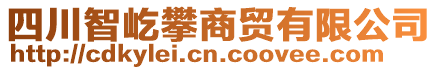 四川智屹攀商贸有限公司
http://cdkylei.cn.coovee.com